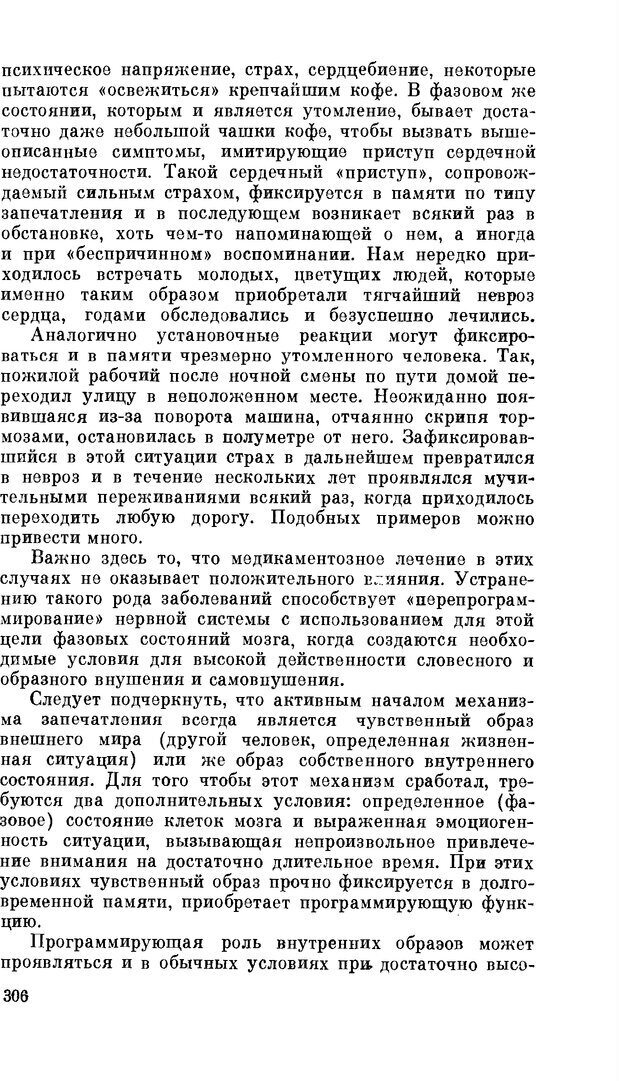 психическое напряжение, страх, сердцебиение, некоторые пытаются «освежиться» крепчайшим кофе. В фазовом же состоянии, которым и является утомление, бывает достаточно даже небольшой чашки кофе, чтобы вызвать вышеописанные симптомы, имитирующие приступ сердечной недостаточности. Такой сердечный «приступ», сопровождаемый сильным страхом, фиксируется в памяти по типу запечатления и в последующем возникает всякий раз в обстановке, хоть чем-то напоминающей о нем, а иногда и при «беспричинном» воспоминании. Нам нередко приходилось встречать молодых, цветущих людей, которые именно таким образом приобретали тягчайший невроз сердца, годами обследовались и безуспешно лечились.

Аналогично установочные реакции могут фиксироваться и в памяти чрезмерно утомленного человека. Так, пожилой рабочий после ночной смены по пути домой переходил улицу в неположенном месте. Неожиданно появившаяся из-за поворота машина, отчаянно скрипя тормозами, остановилась в полуметре от него. Зафиксировавшийся в этой ситуации страх в дальнейшем превратился в невроз и в течение нескольких лет проявлялся мучительными переживаниями всякий раз, когда приходилось переходить любую дорогу. Подобных примеров можно привести много.

Важно здесь то, что медикаментозное лечение в этих случаях не оказывает положительного влияния. Устранению такого рода заболеваний способствует «перепрограммирование» нервной системы с использованием для этой цели фазовых состояний мозга, когда создаются необходимые условия для высокой действенности словесного и образного внушения и самовнушения.

Следует подчеркнуть, что активным началом механизма запечатления всегда является чувственный образ внешнего мира (другой человек, определенная жизненная ситуация) или же образ собственного внутреннего состояния. Для того чтобы этот механизм сработал, требуются два дополнительных условия: определенное (фазовое) состояние клеток мозга и выраженная эмоциогенность ситуации, вызывающая непроизвольное привлечение внимания на достаточно длительное время. При этих условиях чувственный образ прочно фиксируется в долговременной памяти, приобретает программирующую функцию.

Программирующая роль внутренних образов может проявляться и в обычных условиях при достаточно высо-

306